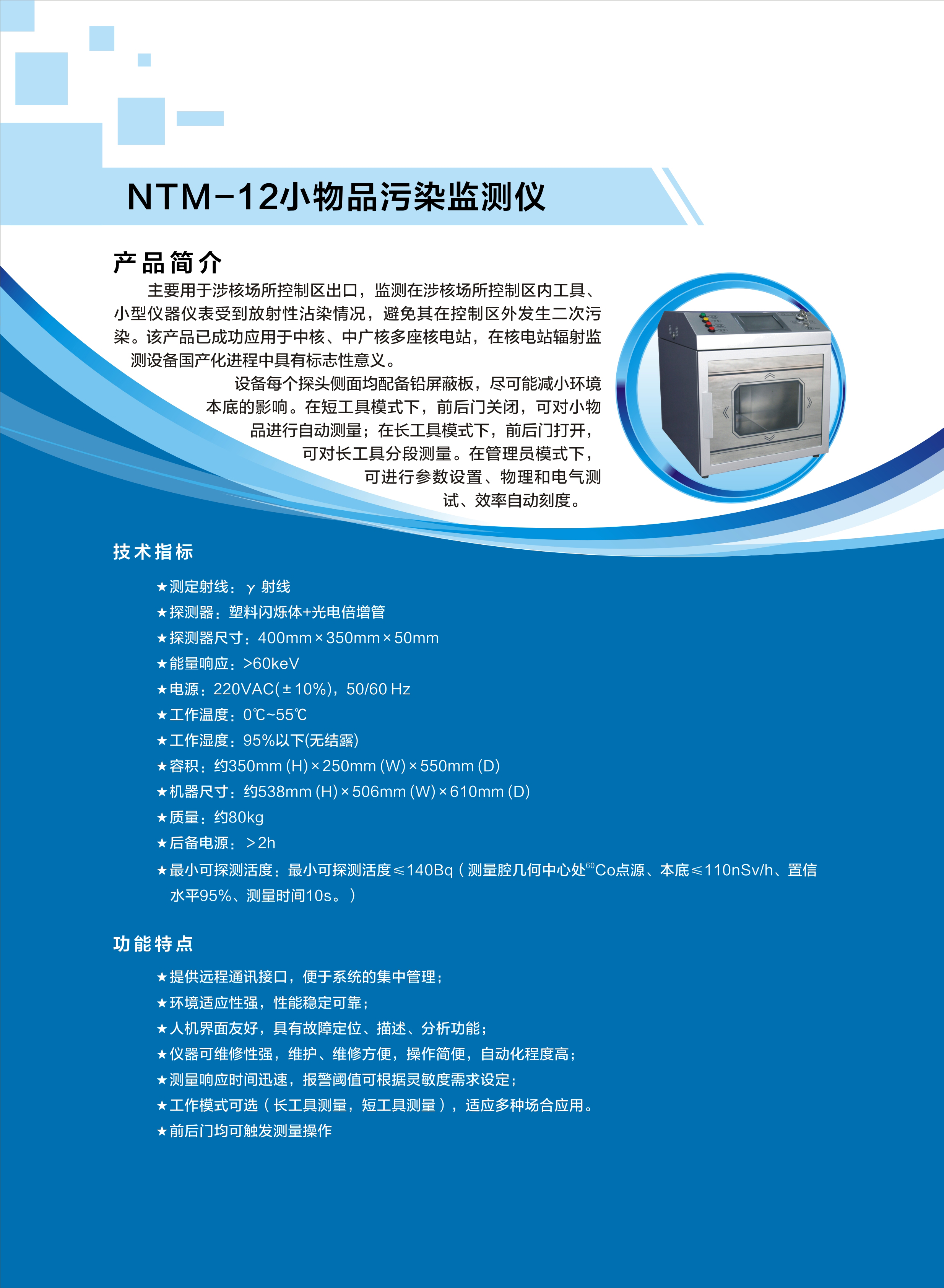 NTM-12小物品污染监测仪

产品简介

主要用于涉核场所控制区出口，监测在涉核场所控制区内工具、小型仪器仪表受到放射性沾染情况，避免其在控制区外发生二次污染。该产品已成功应用于中核、中广核多座核电站，在核电站辐射监测设备国产化进程中具有标志性意义。

设备每个探头侧面均配备铅屏蔽板，尽可能减小环境本底的影响。在短工具模式下，前后门关闭，可对小物品进行自动测量；在长工具模式下，前后门打开，可对长工具分段测量。在管理员模式下，可进行参数设置、物理和电气测试、效率自动刻度。

技术指标

★测定射线：γ 射线
★探测器：塑料闪烁体+光电倍增管
★探测器尺寸：400mm×350mm×50mm
★能量响应：>60keV
★电源：220VAC(±10%)，50/60 Hz
★工作温度：0℃~55℃
★工作湿度：95%以下(无结露)
★容积：约350mm (H)×250mm (W)×550mm (D)
★机器尺寸：约538mm (H)×506mm (W)×610mm (D)
★质量：约80kg
★后备电源：＞2h
★最小可探测活度：最小可探测活度≤140Bq（测量腔几何中心处$^{60}$Co点源、本底≤110nSv/h、置信水平95%、测量时间10s。）

功能特点

★提供远程通讯接口，便于系统的集中管理；
★环境适应性强，性能稳定可靠；
★人机界面友好，具有故障定位、描述、分析功能；
★仪器可维修性强，维护、维修方便，操作简便，自动化程度高；
★测量响应时间迅速，报警阈值可根据灵敏度需求设定；
★工作模式可选（长工具测量，短工具测量），适应多种场合应用。
★前后门均可触发测量操作